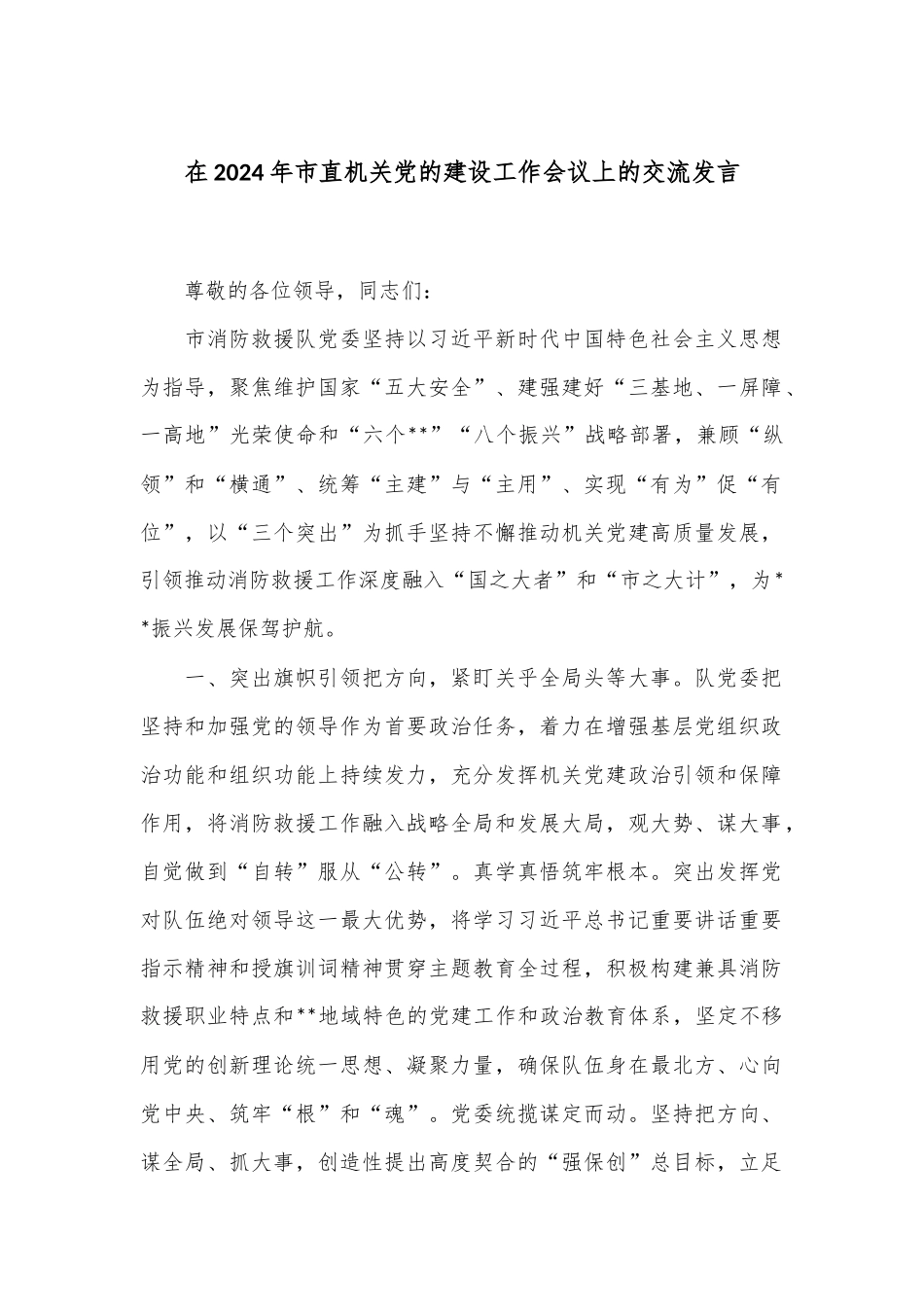 在2024年市直机关党的建设工作会议上的交流发言

尊敬的各位领导，同志们：

市消防救援队党委坚持以习近平新时代中国特色社会主义思想为指导，聚焦维护国家“五大安全”、建强建好“三基地、一屏障、一高地”光荣使命和“六个**”“八个振兴”战略部署，兼顾“纵领”和“横通”、统筹“主建”与“主用”、实现“有为”促“有位”，以“三个突出”为抓手坚持不懈推动机关党建高质量发展，引领推动消防救援工作深度融入“国之大者”和“市之大计”，为**振兴发展保驾护航。

一、突出旗帜引领把方向，紧盯关乎全局头等大事。队党委把坚持和加强党的领导作为首要政治任务，着力在增强基层党组织政治功能和组织功能上持续发力，充分发挥机关党建政治引领和保障作用，将消防救援工作融入战略全局和发展大局，观大势、谋大事，自觉做到“自转”服从“公转”。真学真悟筑牢根本。突出发挥党对队伍绝对领导这一最大优势，将学习习近平总书记重要讲话重要指示精神和授旗训词精神贯穿主题教育全过程，积极构建兼具消防救援职业特点和**地域特色的党建工作和政治教育体系，坚定不移用党的创新理论统一思想、凝聚力量，确保队伍身在最北方、心向党中央、筑牢“根”和“魂”。党委统揽谋定而动。坚持把方向、谋全局、抓大事，创造性提出高度契合的“强保创”总目标，立足